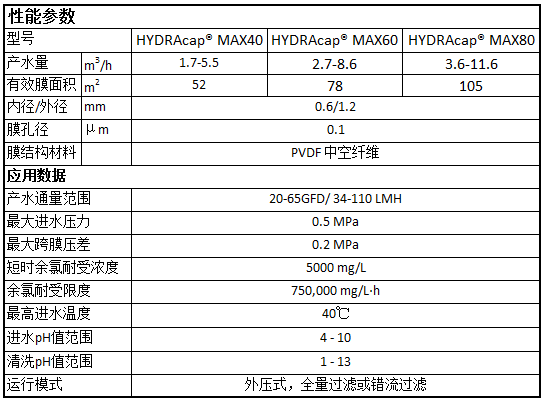 | 性能参数 | | | | |
|---|---|---|---|---|
| 型号 | | HYDRAcap® MAX40 | HYDRAcap® MAX60 | HYDRAcap® MAX80 |
| 产水量 | $m^3/h$ | 1.7-5.5 | 2.7-8.6 | 3.6-11.6 |
| 有效膜面积 | $m^2$ | 52 | 78 | 105 |
| 内径/外径 | mm | 0.6/1.2 | | |
| 膜孔径 | μm | 0.1 | | |
| 膜结构材料 | | PVDF 中空纤维 | | |
| 应用数据 | | | | |
| 产水通量范围 | | 20-65GFD/ 34-110 LMH | | |
| 最大进水压力 | | 0.5 MPa | | |
| 最大跨膜压差 | | 0.2 MPa | | |
| 短时余氯耐受浓度 | | 5000 mg/L | | |
| 余氯耐受限度 | | 750,000 mg/L·h | | |
| 最高进水温度 | | 40℃ | | |
| 进水pH值范围 | | 4 - 10 | | |
| 清洗pH值范围 | | 1 - 13 | | |
| 运行模式 | | 外压式，全量过滤或错流过滤 | | |